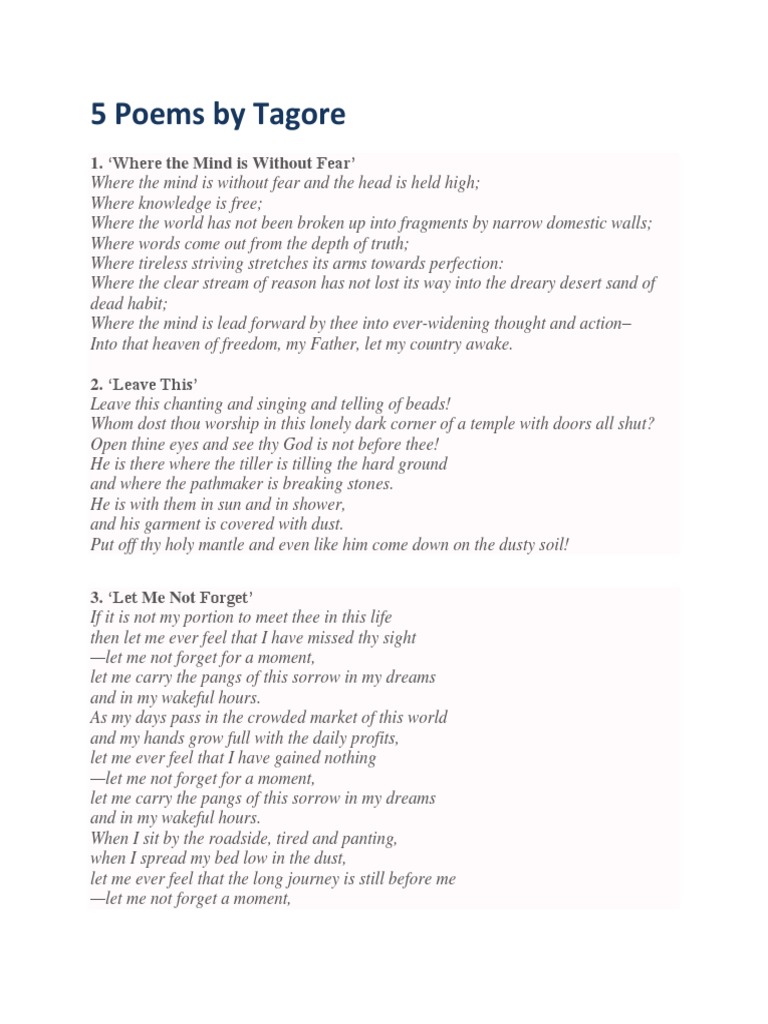 5 Poems by Tagore

1. ‘Where the Mind is Without Fear’
Where the mind is without fear and the head is held high;
Where knowledge is free;
Where the world has not been broken up into fragments by narrow domestic walls;
Where words come out from the depth of truth;
Where tireless striving stretches its arms towards perfection:
Where the clear stream of reason has not lost its way into the dreary desert sand of dead habit;
Where the mind is lead forward by thee into ever-widening thought and action–
Into that heaven of freedom, my Father, let my country awake.

2. ‘Leave This’
Leave this chanting and singing and telling of beads!
Whom dost thou worship in this lonely dark corner of a temple with doors all shut?
Open thine eyes and see thy God is not before thee!
He is there where the tiller is tilling the hard ground
and where the pathmaker is breaking stones.
He is with them in sun and in shower,
and his garment is covered with dust.
Put off thy holy mantle and even like him come down on the dusty soil!

3. ‘Let Me Not Forget’
If it is not my portion to meet thee in this life
then let me ever feel that I have missed thy sight
—let me not forget for a moment,
let me carry the pangs of this sorrow in my dreams
and in my wakeful hours.
As my days pass in the crowded market of this world
and my hands grow full with the daily profits,
let me ever feel that I have gained nothing
—let me not forget for a moment,
let me carry the pangs of this sorrow in my dreams
and in my wakeful hours.
When I sit by the roadside, tired and panting,
when I spread my bed low in the dust,
let me ever feel that the long journey is still before me
—let me not forget a moment,